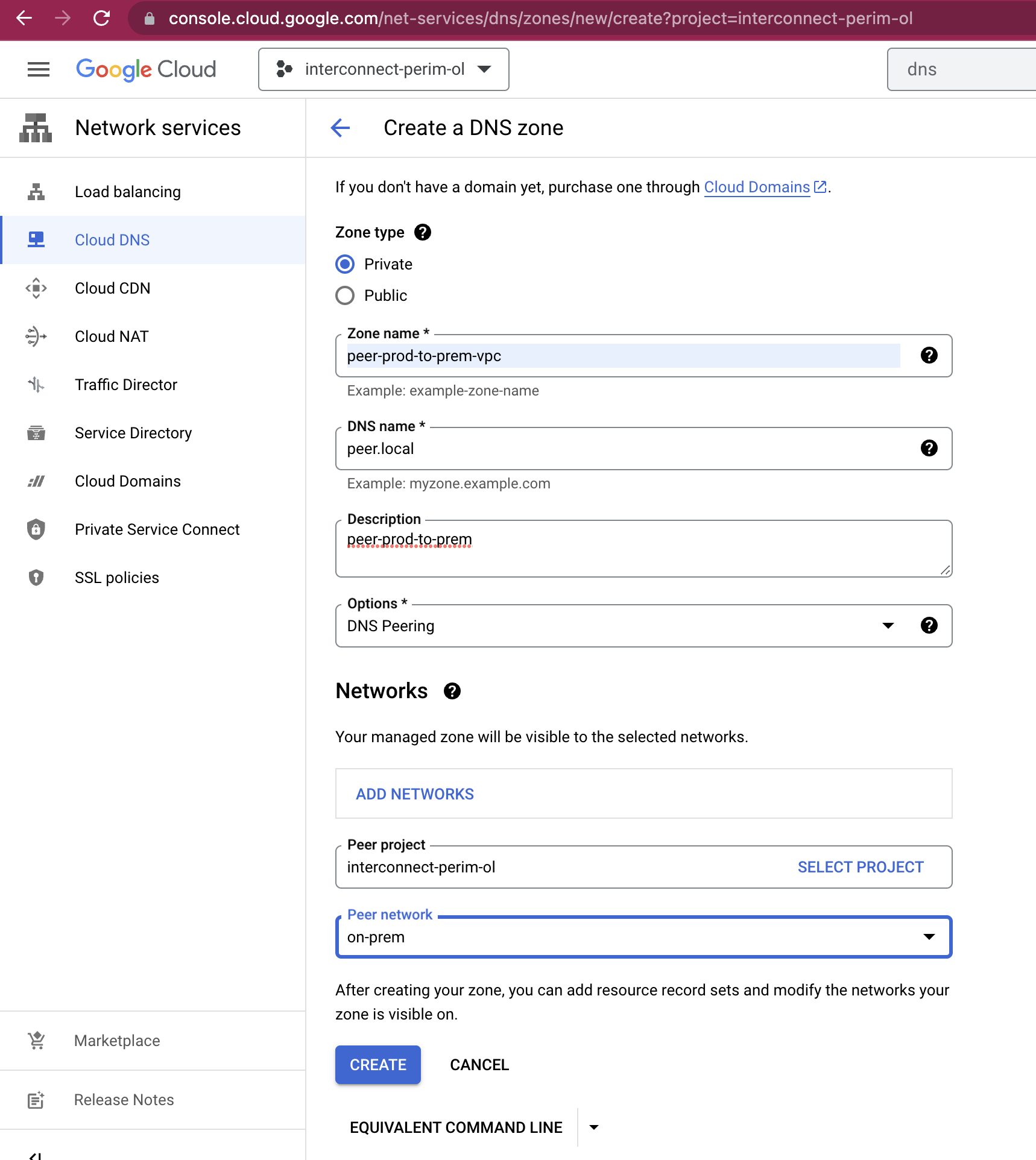 console.cloud.google.com/net-services/dns/zones/new/create?project=interconnect-perim-ol

Google Cloud interconnect-perim-ol dns

Network services

Load balancing
Cloud DNS
Cloud CDN
Cloud NAT
Traffic Director
Service Directory
Cloud Domains
Private Service Connect
SSL policies

Marketplace
Release Notes

Create a DNS zone

If you don't have a domain yet, purchase one through Cloud Domains.

Zone type
Private
Public

Zone name *
peer-prod-to-prem-vpc
Example: example-zone-name

DNS name *
peer.local
Example: myzone.example.com

Description
peer-prod-to-prem

Options *
DNS Peering

Networks

Your managed zone will be visible to the selected networks.

ADD NETWORKS

Peer project
interconnect-perim-ol SELECT PROJECT

Peer network
on-prem

After creating your zone, you can add resource record sets and modify the networks your zone is visible on.

CREATE CANCEL

EQUIVALENT COMMAND LINE